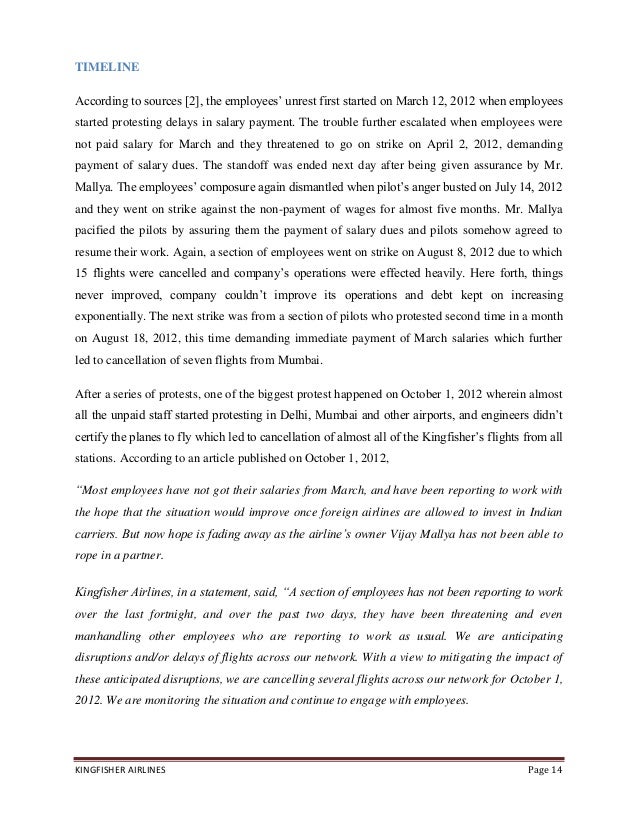 TIMELINE

According to sources [2], the employees' unrest first started on March 12, 2012 when employees started protesting delays in salary payment. The trouble further escalated when employees were not paid salary for March and they threatened to go on strike on April 2, 2012, demanding payment of salary dues. The standoff was ended next day after being given assurance by Mr. Mallya. The employees' composure again dismantled when pilot's anger busted on July 14, 2012 and they went on strike against the non-payment of wages for almost five months. Mr. Mallya pacified the pilots by assuring them the payment of salary dues and pilots somehow agreed to resume their work. Again, a section of employees went on strike on August 8, 2012 due to which 15 flights were cancelled and company's operations were effected heavily. Here forth, things never improved, company couldn't improve its operations and debt kept on increasing exponentially. The next strike was from a section of pilots who protested second time in a month on August 18, 2012, this time demanding immediate payment of March salaries which further led to cancellation of seven flights from Mumbai.

After a series of protests, one of the biggest protest happened on October 1, 2012 wherein almost all the unpaid staff started protesting in Delhi, Mumbai and other airports, and engineers didn't certify the planes to fly which led to cancellation of almost all of the Kingfisher's flights from all stations. According to an article published on October 1, 2012,

"Most employees have not got their salaries from March, and have been reporting to work with the hope that the situation would improve once foreign airlines are allowed to invest in Indian carriers. But now hope is fading away as the airline's owner Vijay Mallya has not been able to rope in a partner.

Kingfisher Airlines, in a statement, said, "A section of employees has not been reporting to work over the last fortnight, and over the past two days, they have been threatening and even manhandling other employees who are reporting to work as usual. We are anticipating disruptions and/or delays of flights across our network. With a view to mitigating the impact of these anticipated disruptions, we are cancelling several flights across our network for October 1, 2012. We are monitoring the situation and continue to engage with employees.

KINGFISHER AIRLINES Page 14